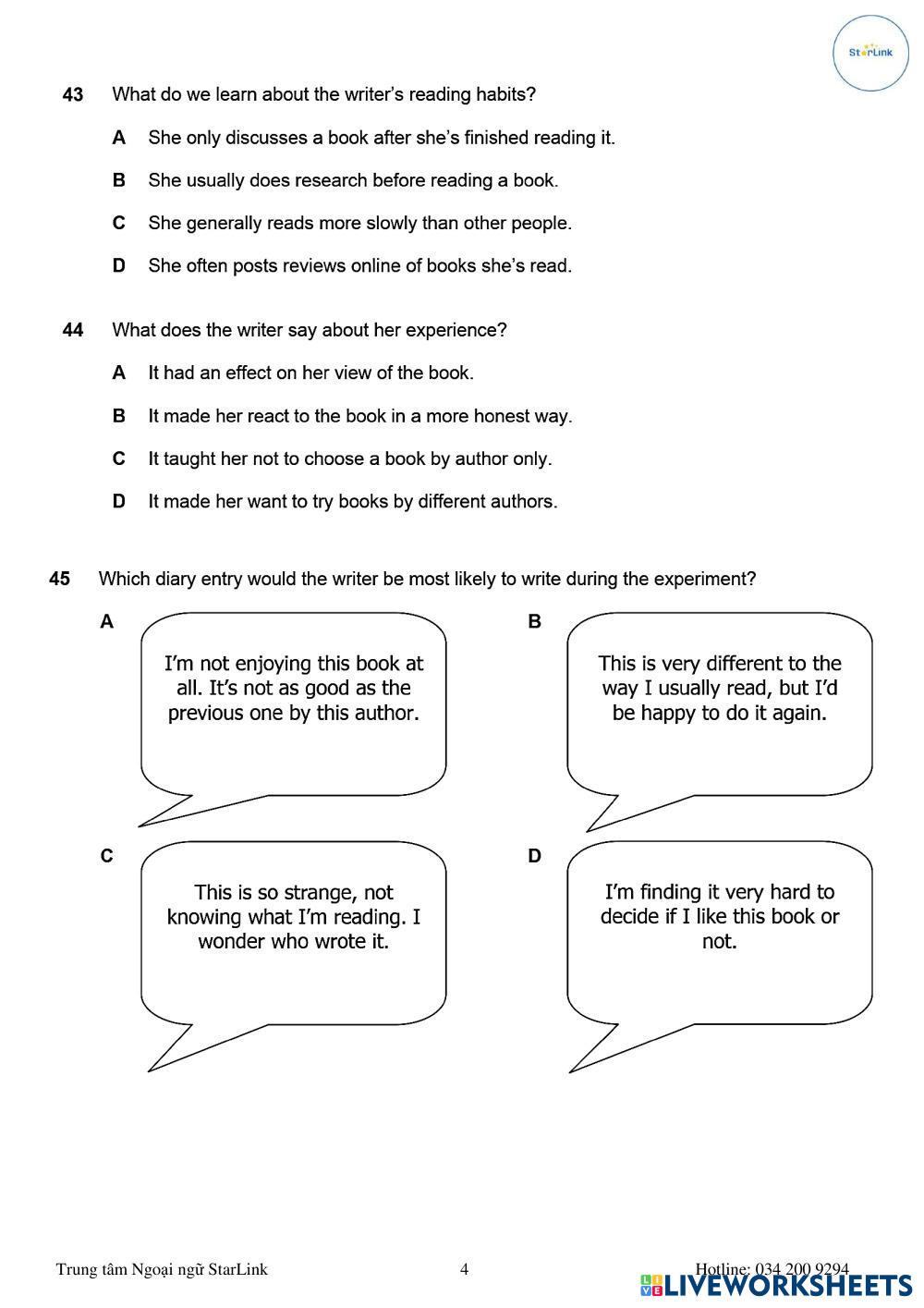 StarLink

43 What do we learn about the writer's reading habits?

A She only discusses a book after she's finished reading it.

B She usually does research before reading a book.

C She generally reads more slowly than other people.

D She often posts reviews online of books she's read.

44 What does the writer say about her experience?

A It had an effect on her view of the book.

B It made her react to the book in a more honest way.

C It taught her not to choose a book by author only.

D It made her want to try books by different authors.

45 Which diary entry would the writer be most likely to write during the experiment?

A

I'm not enjoying this book at all. It's not as good as the previous one by this author.

B

This is very different to the way I usually read, but I'd be happy to do it again.

C

This is so strange, not knowing what I'm reading. I wonder who wrote it.

D

I'm finding it very hard to decide if I like this book or not.

Trung tâm Ngoại ngữ StarLink 4 Hotline: 034 200 9294

LIVEWORKSHEETS